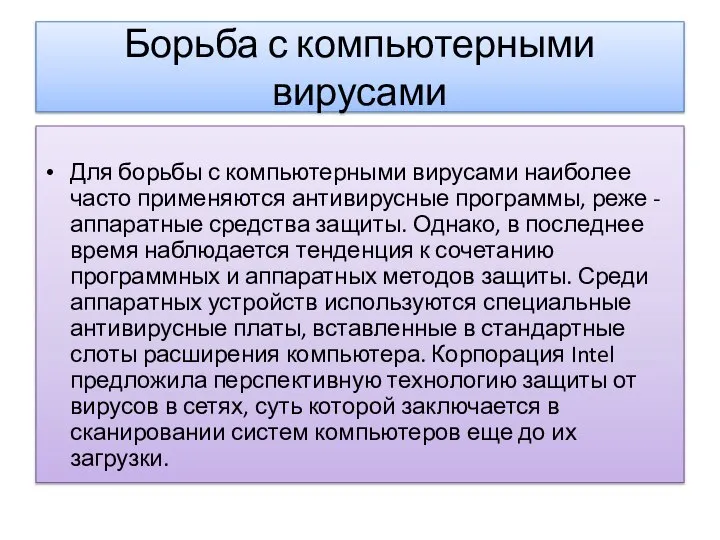 Борьба с компьютерными вирусами

• Для борьбы с компьютерными вирусами наиболее часто применяются антивирусные программы, реже - аппаратные средства защиты. Однако, в последнее время наблюдается тенденция к сочетанию программных и аппаратных методов защиты. Среди аппаратных устройств используются специальные антивирусные платы, вставленные в стандартные слоты расширения компьютера. Корпорация Intel предложила перспективную технологию защиты от вирусов в сетях, суть которой заключается в сканировании систем компьютеров еще до их загрузки.